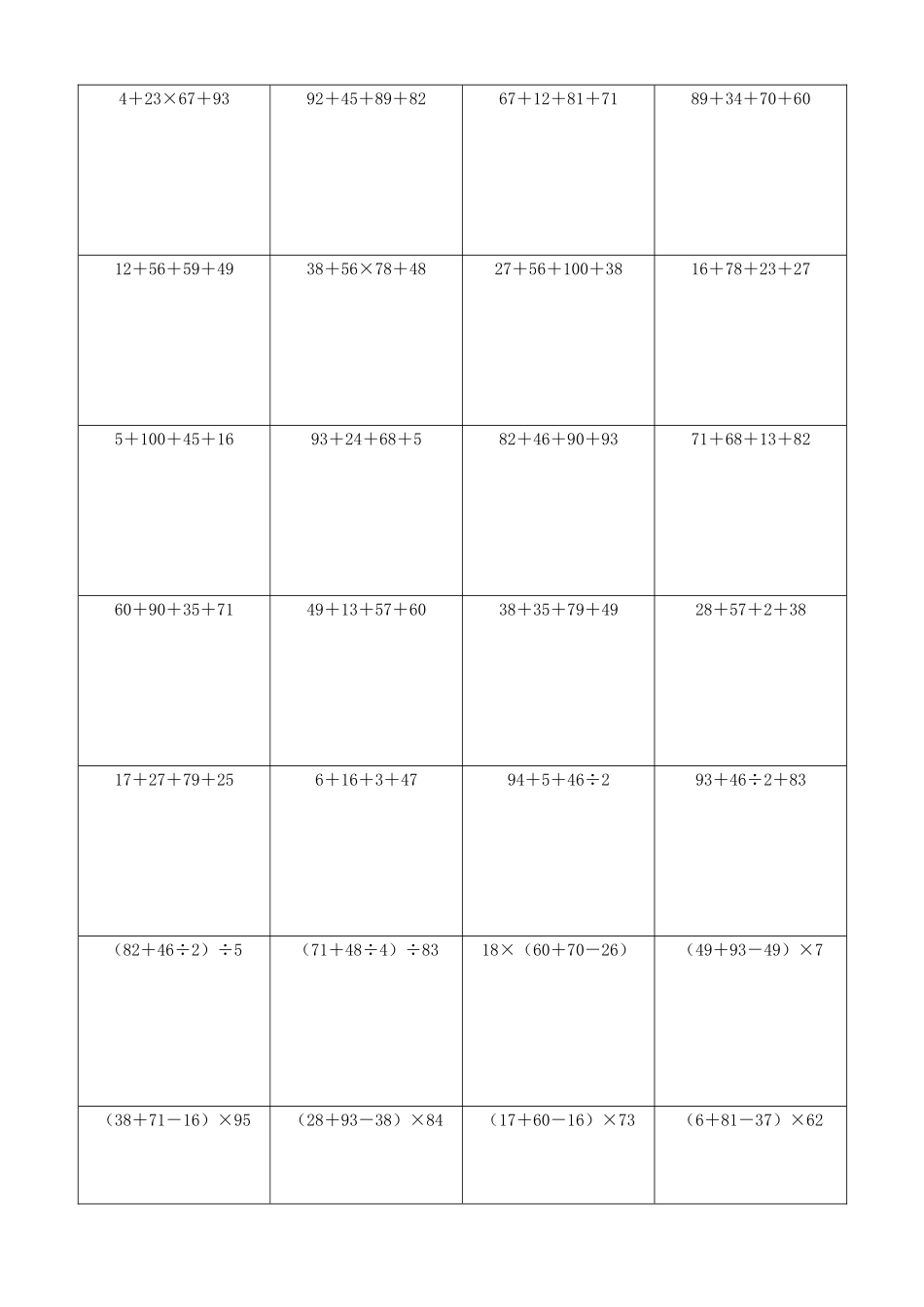 | $4+23\times67+93$ | $92+45+89+82$ | $67+12+81+71$ | $89+34+70+60$ |
|---|---|---|---|
| $12+56+59+49$ | $38+56\times78+48$ | $27+56+100+38$ | $16+78+23+27$ |
| $5+100+45+16$ | $93+24+68+5$ | $82+46+90+93$ | $71+68+13+82$ |
| $60+90+35+71$ | $49+13+57+60$ | $38+35+79+49$ | $28+57+2+38$ |
| $17+27+79+25$ | $6+16+3+47$ | $94+5+46\div2$ | $93+46\div2+83$ |
| $(82+46\div2)\div5$ | $(71+48\div4)\div83$ | $18\times(60+70-26)$ | $(49+93-49)\times7$ |
| $(38+71-16)\times95$ | $(28+93-38)\times84$ | $(17+60-16)\times73$ | $(6+81-37)\times62$ |